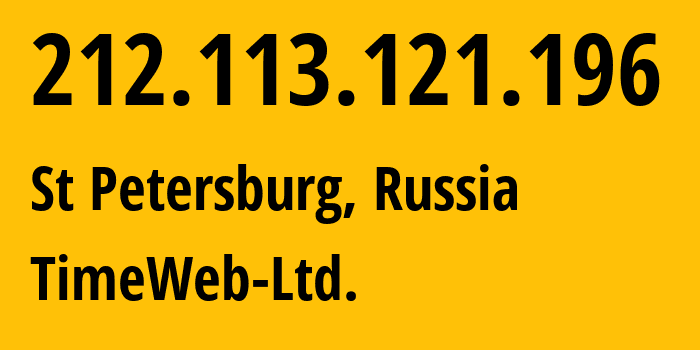 212.113.121.196

St Petersburg, Russia

TimeWeb-Ltd.